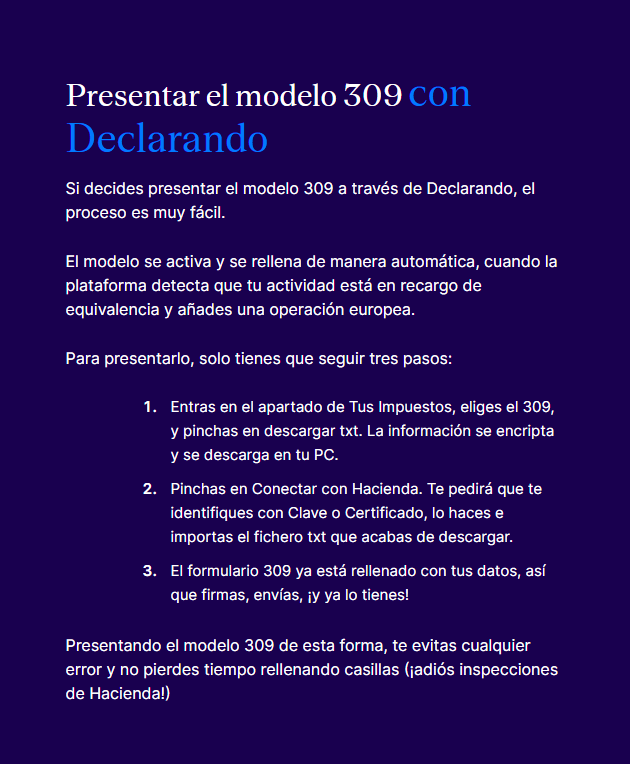 Presentar el modelo 309 con Declarando

Si decides presentar el modelo 309 a través de Declarando, el proceso es muy fácil.

El modelo se activa y se rellena de manera automática, cuando la plataforma detecta que tu actividad está en recargo de equivalencia y añades una operación europea.

Para presentarlo, solo tienes que seguir tres pasos:

1. Entras en el apartado de Tus Impuestos, eliges el 309, y pinchas en descargar txt. La información se encripta y se descarga en tu PC.

2. Pinchas en Conectar con Hacienda. Te pedirá que te identifiques con Clave o Certificado, lo haces e importas el fichero txt que acabas de descargar.

3. El formulario 309 ya está rellenado con tus datos, así que firmas, envías, ¡y ya lo tienes!

Presentando el modelo 309 de esta forma, te evitas cualquier error y no pierdes tiempo rellenando casillas (¡adiós inspecciones de Hacienda!)